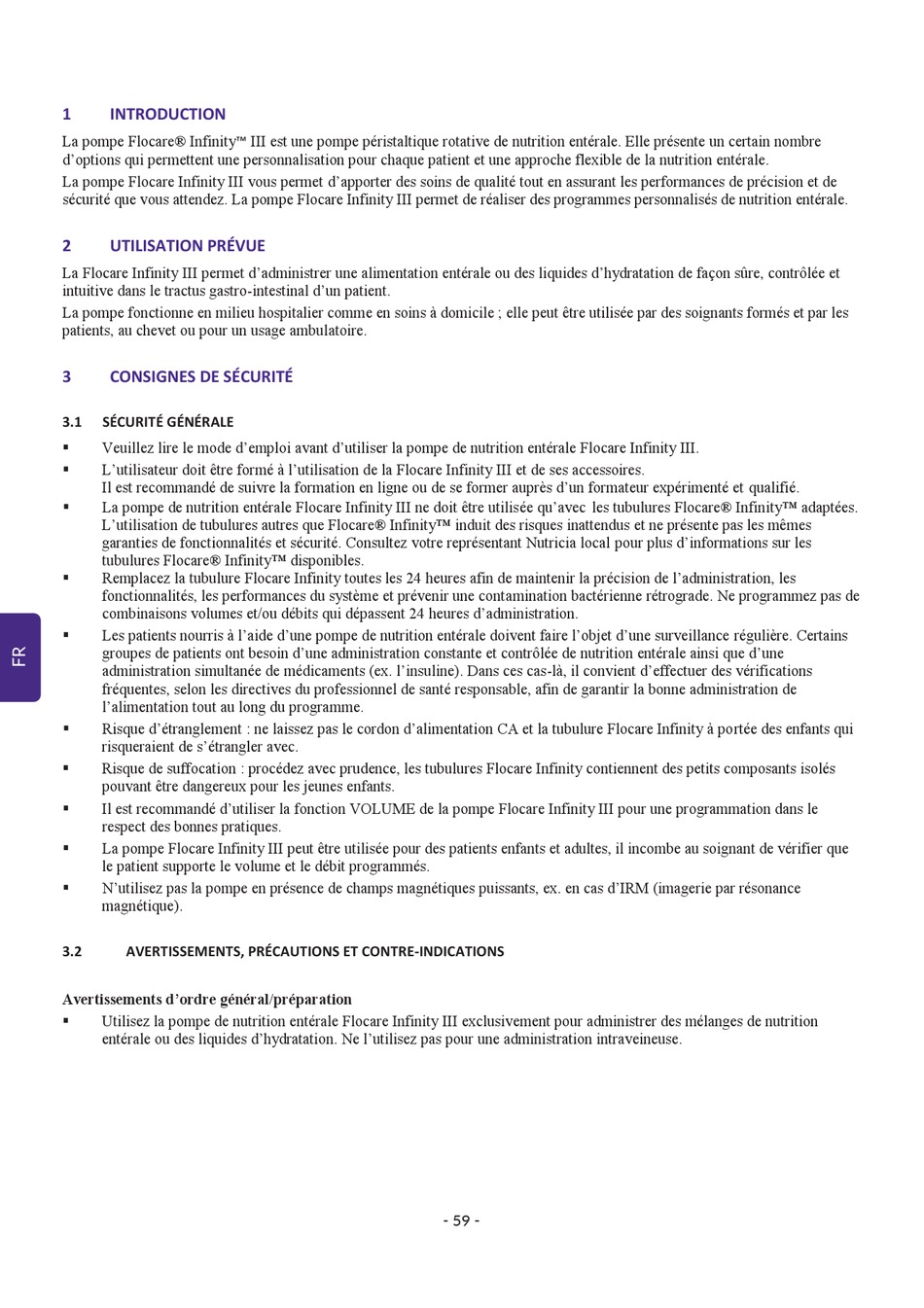 1 INTRODUCTION

La pompe Flocare® Infinity™ III est une pompe péristaltique rotative de nutrition entérale. Elle présente un certain nombre d'options qui permettent une personnalisation pour chaque patient et une approche flexible de la nutrition entérale.

La pompe Flocare Infinity III vous permet d'apporter des soins de qualité tout en assurant les performances de précision et de sécurité que vous attendez. La pompe Flocare Infinity III permet de réaliser des programmes personnalisés de nutrition entérale.

2 UTILISATION PRÉVUE

La Flocare Infinity III permet d'administrer une alimentation entérale ou des liquides d'hydratation de façon sûre, contrôlée et intuitive dans le tractus gastro-intestinal d'un patient.

La pompe fonctionne en milieu hospitalier comme en soins à domicile ; elle peut être utilisée par des soignants formés et par les patients, au chevet ou pour un usage ambulatoire.

3 CONSIGNES DE SÉCURITÉ

3.1 SÉCURITÉ GÉNÉRALE

▪ Veuillez lire le mode d'emploi avant d'utiliser la pompe de nutrition entérale Flocare Infinity III.
▪ L'utilisateur doit être formé à l'utilisation de la Flocare Infinity III et de ses accessoires.
Il est recommandé de suivre la formation en ligne ou de se former auprès d'un formateur expérimenté et qualifié.
▪ La pompe de nutrition entérale Flocare Infinity III ne doit être utilisée qu'avec les tubulures Flocare® Infinity™ adaptées. L'utilisation de tubulures autres que Flocare® Infinity™ induit des risques inattendus et ne présente pas les mêmes garanties de fonctionnalités et sécurité. Consultez votre représentant Nutricia local pour plus d'informations sur les tubulures Flocare® Infinity™ disponibles.
▪ Remplacez la tubulure Flocare Infinity toutes les 24 heures afin de maintenir la précision de l'administration, les fonctionnalités, les performances du système et prévenir une contamination bactérienne rétrograde. Ne programmez pas de combinaisons volumes et/ou débits qui dépassent 24 heures d'administration.
▪ Les patients nourris à l'aide d'une pompe de nutrition entérale doivent faire l'objet d'une surveillance régulière. Certains groupes de patients ont besoin d'une administration constante et contrôlée de nutrition entérale ainsi que d'une administration simultanée de médicaments (ex. l'insuline). Dans ces cas-là, il convient d'effectuer des vérifications fréquentes, selon les directives du professionnel de santé responsable, afin de garantir la bonne administration de l'alimentation tout au long du programme.
▪ Risque d'étranglement : ne laissez pas le cordon d'alimentation CA et la tubulure Flocare Infinity à portée des enfants qui risqueraient de s'étrangler avec.
▪ Risque de suffocation : procédez avec prudence, les tubulures Flocare Infinity contiennent des petits composants isolés pouvant être dangereux pour les jeunes enfants.
▪ Il est recommandé d'utiliser la fonction VOLUME de la pompe Flocare Infinity III pour une programmation dans le respect des bonnes pratiques.
▪ La pompe Flocare Infinity III peut être utilisée pour des patients enfants et adultes, il incombe au soignant de vérifier que le patient supporte le volume et le débit programmés.
▪ N'utilisez pas la pompe en présence de champs magnétiques puissants, ex. en cas d'IRM (imagerie par résonance magnétique).

3.2 AVERTISSEMENTS, PRÉCAUTIONS ET CONTRE-INDICATIONS

Avertissements d'ordre général/préparation
▪ Utilisez la pompe de nutrition entérale Flocare Infinity III exclusivement pour administrer des mélanges de nutrition entérale ou des liquides d'hydratation. Ne l'utilisez pas pour une administration intraveineuse.

FR

- 59 -